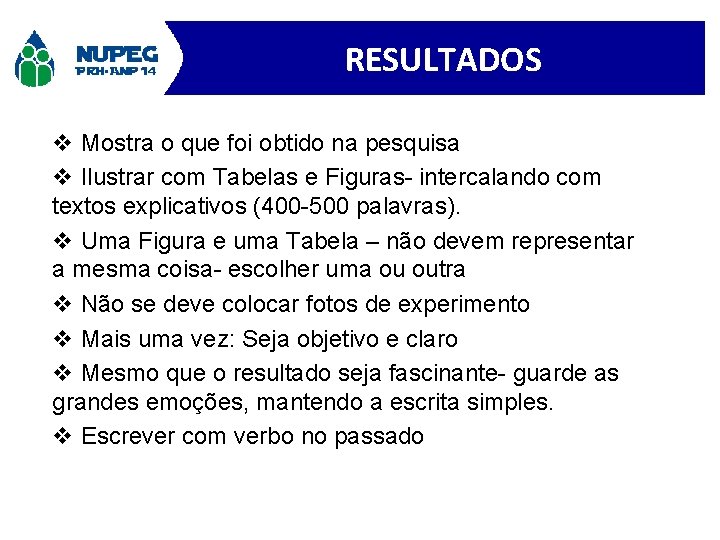 NUPEG
PRH-ANP 14

RESULTADOS

❖ Mostra o que foi obtido na pesquisa

❖ Ilustrar com Tabelas e Figuras- intercalando com textos explicativos (400-500 palavras).

❖ Uma Figura e uma Tabela – não devem representar a mesma coisa- escolher uma ou outra

❖ Não se deve colocar fotos de experimento

❖ Mais uma vez: Seja objetivo e claro

❖ Mesmo que o resultado seja fascinante- guarde as grandes emoções, mantendo a escrita simples.

❖ Escrever com verbo no passado